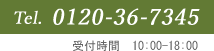 Tel. 0120-36-7345

受付時間　10:00–18:00